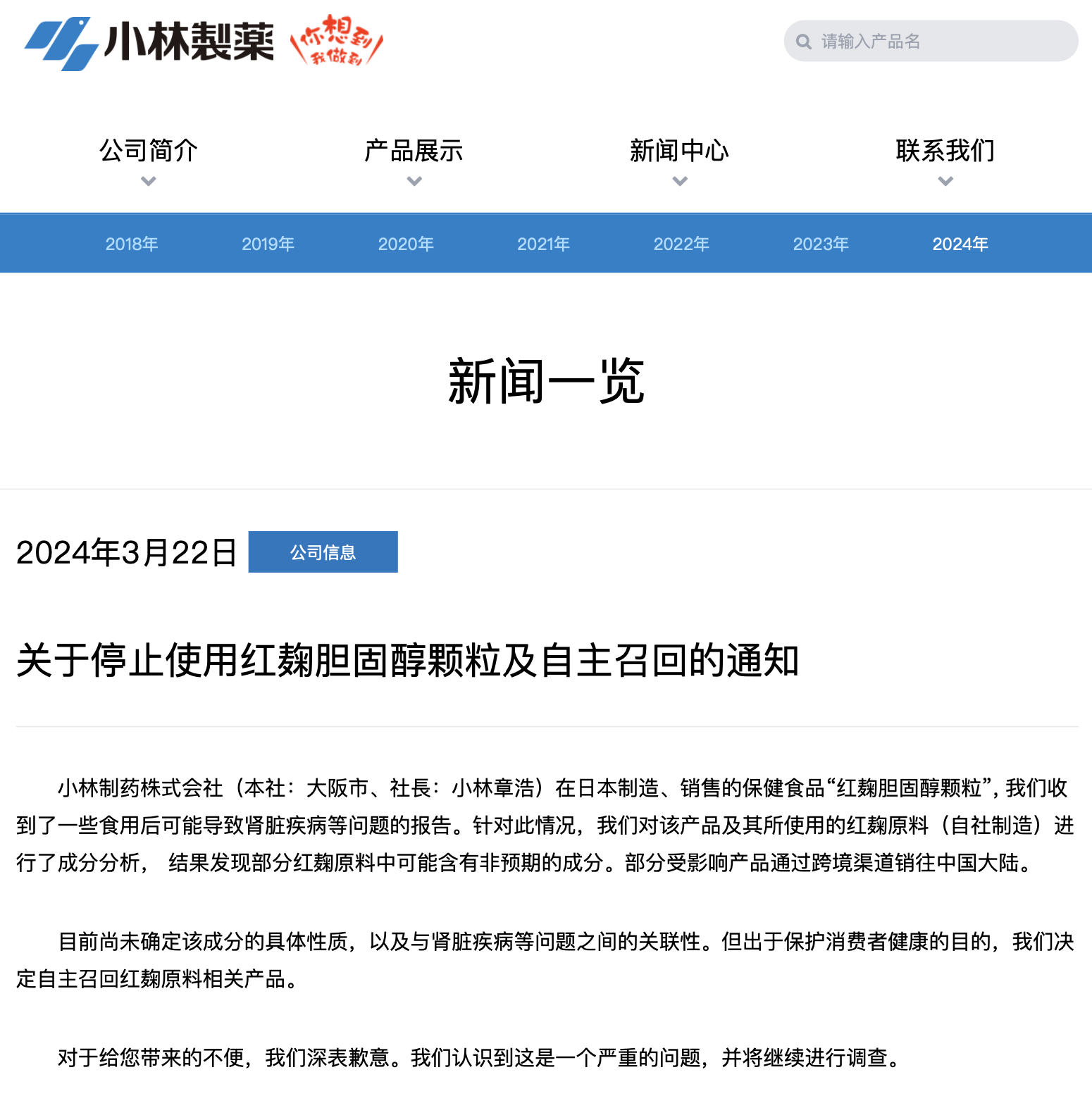 小林製薬 你想到 我做到

请输入产品名

公司简介
产品展示
新闻中心
联系我们

2018年 2019年 2020年 2021年 2022年 2023年 2024年

新闻一览

2024年3月22日 公司信息

关于停止使用红麹胆固醇颗粒及自主召回的通知

小林制药株式会社（本社：大阪市、社長：小林章浩）在日本制造、销售的保健食品“红麹胆固醇颗粒”，我们收到了一些食用后可能导致肾脏疾病等问题的报告。针对此情况，我们对该产品及其所使用的红麹原料（自社制造）进行了成分分析， 结果发现部分红麹原料中可能含有非预期的成分。部分受影响产品通过跨境渠道销往中国大陆。

目前尚未确定该成分的具体性质，以及与肾脏疾病等问题之间的关联性。但出于保护消费者健康的目的，我们决定自主召回红麹原料相关产品。

对于给您带来的不便，我们深表歉意。我们认识到这是一个严重的问题，并将继续进行调查。